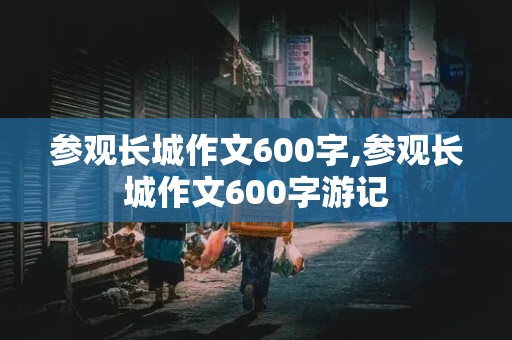 参观长城作文600字,参观长城作文600字游记